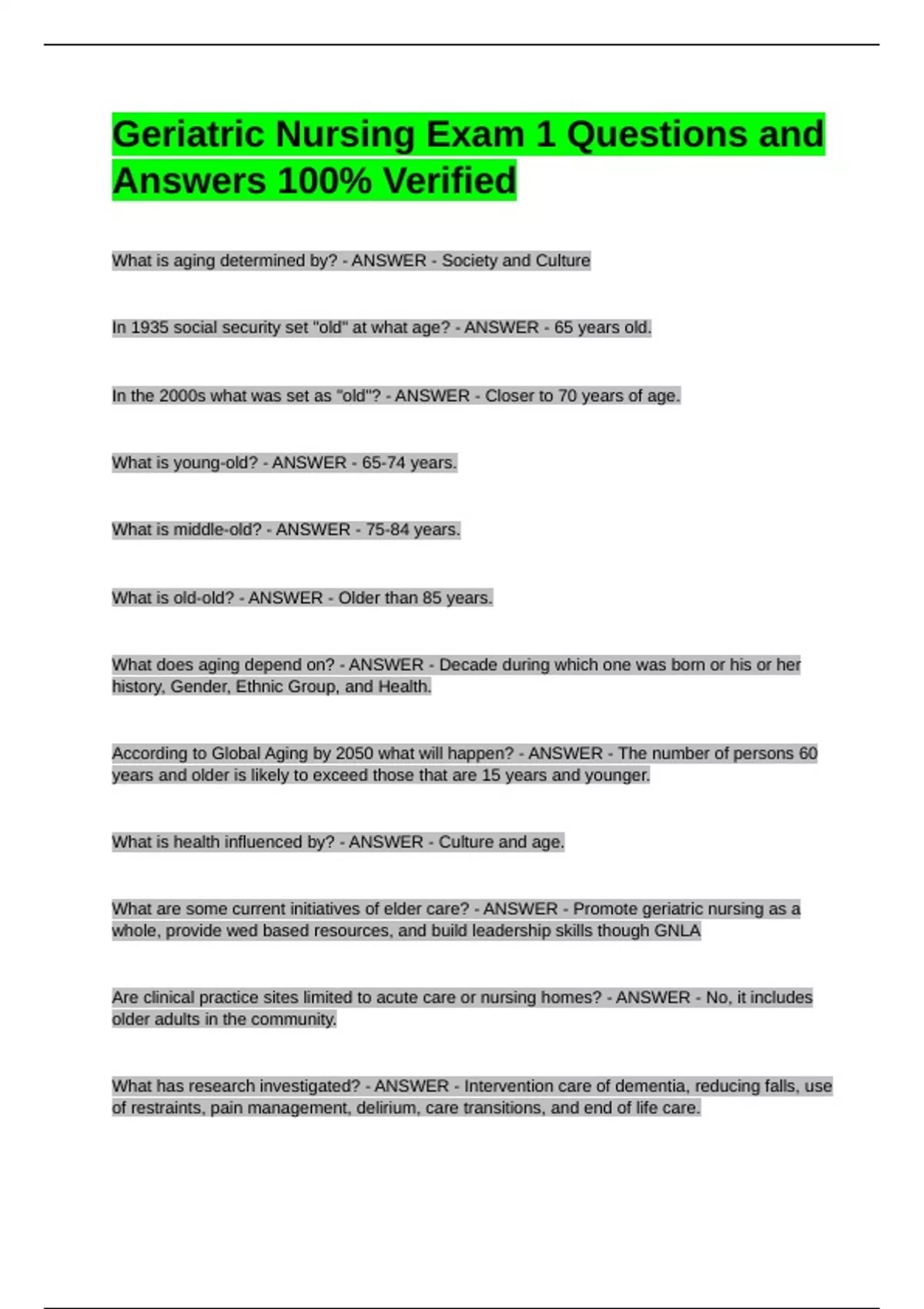 Geriatric Nursing Exam 1 Questions and Answers 100% Verified

What is aging determined by? - ANSWER - Society and Culture

In 1935 social security set "old" at what age? - ANSWER - 65 years old.

In the 2000s what was set as "old"? - ANSWER - Closer to 70 years of age.

What is young-old? - ANSWER - 65-74 years.

What is middle-old? - ANSWER - 75-84 years.

What is old-old? - ANSWER - Older than 85 years.

What does aging depend on? - ANSWER - Decade during which one was born or his or her history, Gender, Ethnic Group, and Health.

According to Global Aging by 2050 what will happen? - ANSWER - The number of persons 60 years and older is likely to exceed those that are 15 years and younger.

What is health influenced by? - ANSWER - Culture and age.

What are some current initiatives of elder care? - ANSWER - Promote geriatric nursing as a whole, provide wed based resources, and build leadership skills though GNLA

Are clinical practice sites limited to acute care or nursing homes? - ANSWER - No, it includes older adults in the community.

What has research investigated? - ANSWER - Intervention care of dementia, reducing falls, use of restraints, pain management, delirium, care transitions, and end of life care.